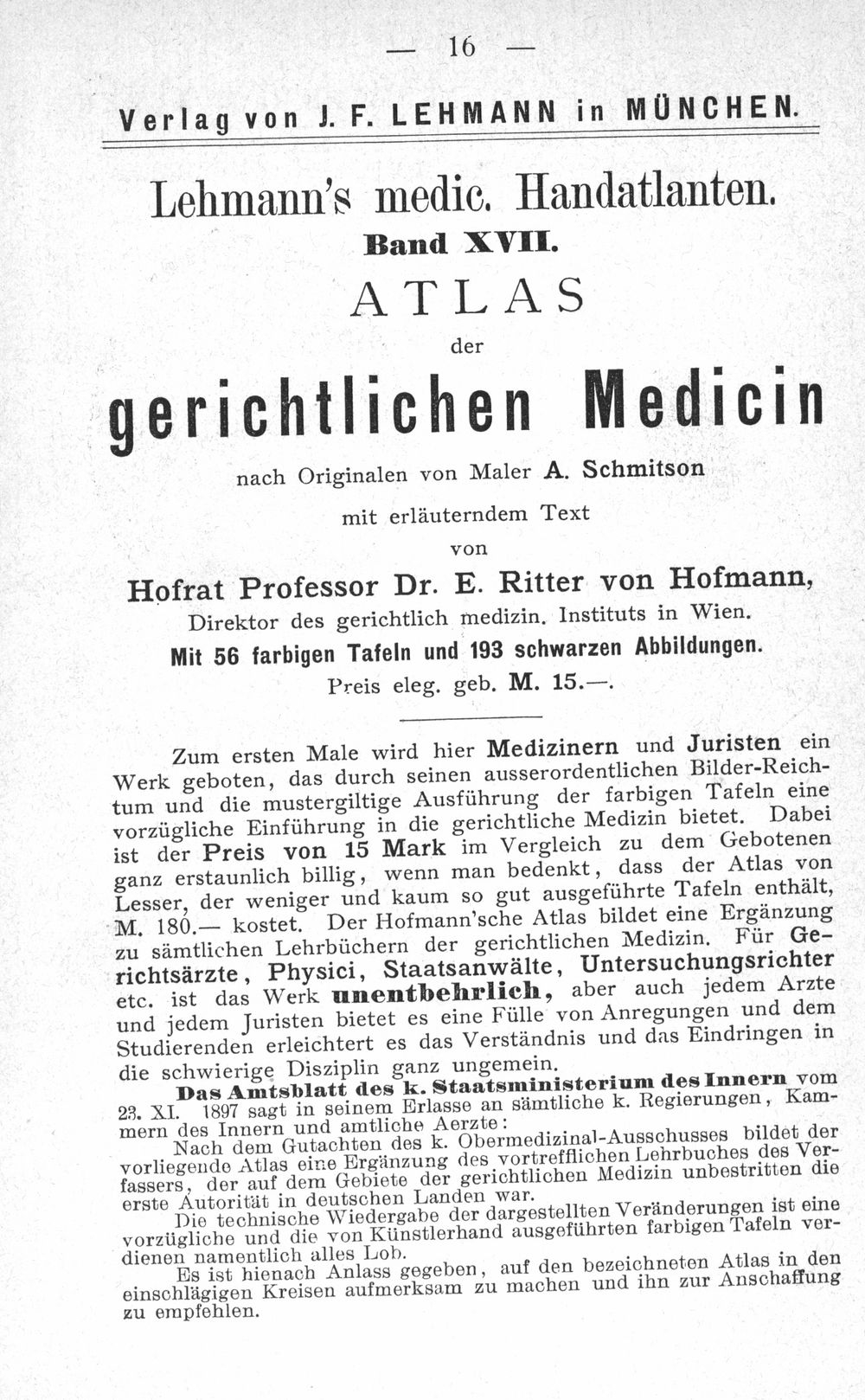 — 16 —

Verlag von J. F. LEHMANN in MÜNCHEN.

Lehmann's medic. Handatlanten.

Band XVII.

ATLAS

der

gerichtlichen Medicin

nach Originalen von Maler A. Schmitson

mit erläuterndem Text

von

Hofrat Professor Dr. E. Ritter von Hofmann,

Direktor des gerichtlich medizin. Instituts in Wien.

Mit 56 farbigen Tafeln und 193 schwarzen Abbildungen.

Preis eleg. geb. M. 15.—.

Zum ersten Male wird hier Medizinern und Juristen ein Werk geboten, das durch seinen ausserordentlichen Bilder-Reichtum und die mustergiltige Ausführung der farbigen Tafeln eine vorzügliche Einführung in die gerichtliche Medizin bietet. Dabei ist der Preis von 15 Mark im Vergleich zu dem Gebotenen ganz erstaunlich billig, wenn man bedenkt, dass der Atlas von Lesser, der weniger und kaum so gut ausgeführte Tafeln enthält, M. 180.— kostet. Der Hofmann'sche Atlas bildet eine Ergänzung zu sämtlichen Lehrbüchern der gerichtlichen Medizin. Für Gerichtsärzte, Physici, Staatsanwälte, Untersuchungsrichter etc. ist das Werk unentbehrlich, aber auch jedem Arzte und jedem Juristen bietet es eine Fülle von Anregungen und dem Studierenden erleichtert es das Verständnis und das Eindringen in die schwierige Disziplin ganz ungemein.

Das Amtsblatt des k. Staatsministerium des Innern vom 23. XI. 1897 sagt in seinem Erlasse an sämtliche k. Regierungen, Kammern des Innern und amtliche Aerzte:

Nach dem Gutachten des k. Obermedizinal-Ausschusses bildet der vorliegende Atlas eine Ergänzung des vortrefflichen Lehrbuches des Verfassers, der auf dem Gebiete der gerichtlichen Medizin unbestritten die erste Autorität in deutschen Landen war.

Die technische Wiedergabe der dargestellten Veränderungen ist eine vorzügliche und die von Künstlerhand ausgeführten farbigen Tafeln verdienen namentlich alles Lob.

Es ist hienach Anlass gegeben, auf den bezeichneten Atlas in den einschlägigen Kreisen aufmerksam zu machen und ihn zur Anschaffung zu empfehlen.